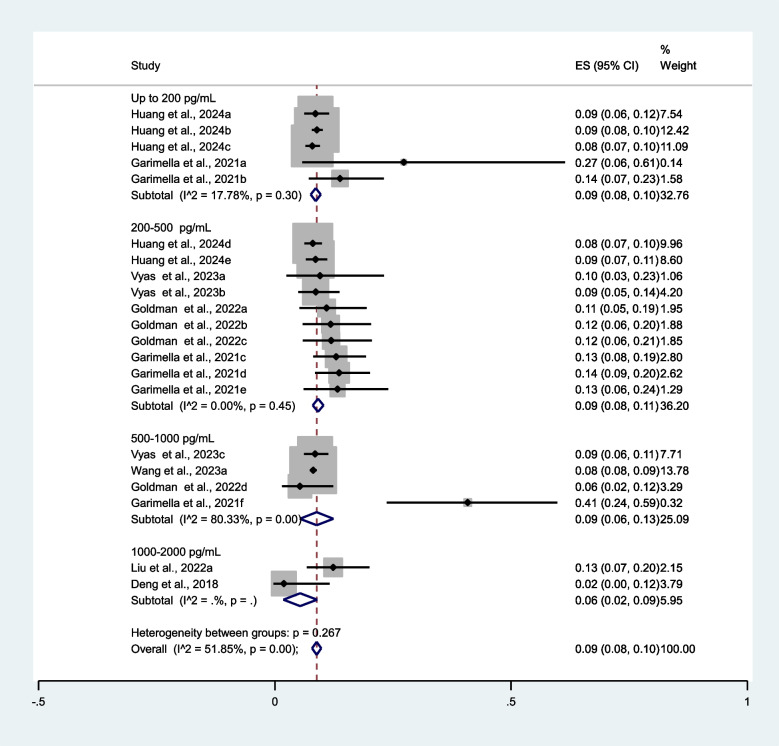 | Study | ES (95% CI) | % Weight |
|---|---|---|
| Up to 200 pg/mL | | |
| Huang et al., 2024a | 0.09 (0.06, 0.12) | 7.54 |
| Huang et al., 2024b | 0.09 (0.08, 0.10) | 12.42 |
| Huang et al., 2024c | 0.08 (0.07, 0.10) | 11.09 |
| Garimella et al., 2021a | 0.27 (0.06, 0.61) | 0.14 |
| Garimella et al., 2021b | 0.14 (0.07, 0.23) | 1.58 |
| Subtotal (I^2 = 17.78%, p = 0.30) | 0.09 (0.08, 0.10) | 32.76 |
| 200-500 pg/mL | | |
| Huang et al., 2024d | 0.08 (0.07, 0.10) | 9.96 |
| Huang et al., 2024e | 0.09 (0.07, 0.11) | 8.60 |
| Vyas et al., 2023a | 0.10 (0.03, 0.23) | 1.06 |
| Vyas et al., 2023b | 0.09 (0.05, 0.14) | 4.20 |
| Goldman et al., 2022a | 0.11 (0.05, 0.19) | 1.95 |
| Goldman et al., 2022b | 0.12 (0.06, 0.20) | 1.88 |
| Goldman et al., 2022c | 0.12 (0.06, 0.21) | 1.85 |
| Garimella et al., 2021c | 0.13 (0.08, 0.19) | 2.80 |
| Garimella et al., 2021d | 0.14 (0.09, 0.20) | 2.62 |
| Garimella et al., 2021e | 0.13 (0.06, 0.24) | 1.29 |
| Subtotal (I^2 = 0.00%, p = 0.45) | 0.09 (0.08, 0.11) | 36.20 |
| 500-1000 pg/mL | | |
| Vyas et al., 2023c | 0.09 (0.06, 0.11) | 7.71 |
| Wang et al., 2023a | 0.08 (0.08, 0.09) | 13.78 |
| Goldman et al., 2022d | 0.06 (0.02, 0.12) | 3.29 |
| Garimella et al., 2021f | 0.41 (0.24, 0.59) | 0.32 |
| Subtotal (I^2 = 80.33%, p = 0.00) | 0.09 (0.06, 0.13) | 25.09 |
| 1000-2000 pg/mL | | |
| Liu et al., 2022a | 0.13 (0.07, 0.20) | 2.15 |
| Deng et al., 2018 | 0.02 (0.00, 0.12) | 3.79 |
| Subtotal (I^2 = .%, p = .) | 0.06 (0.02, 0.09) | 5.95 |
| Heterogeneity between groups: p = 0.267 | | |
| Overall (I^2 = 51.85%, p = 0.00); | 0.09 (0.08, 0.10) | 100.00 |

-.5  0  .5  1